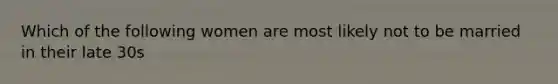 Which of the following women are most likely not to be married in their late 30s